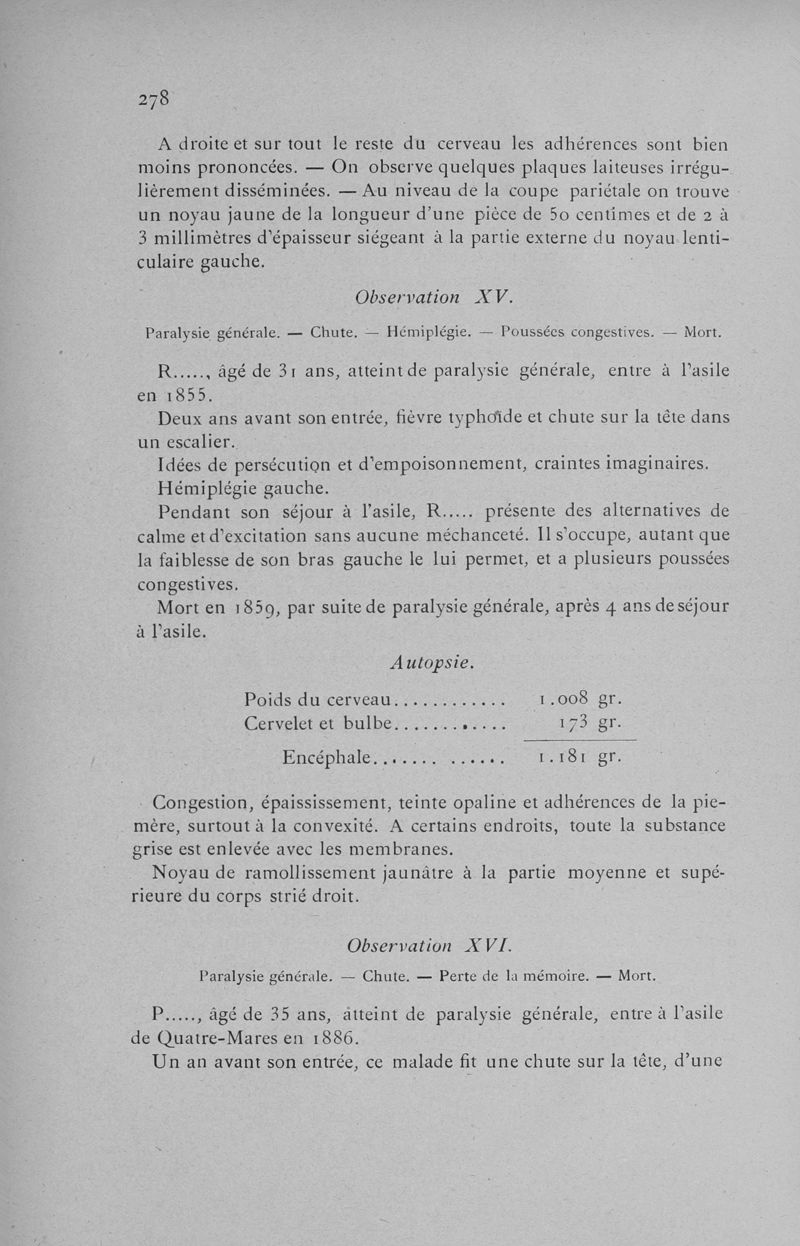 278

A droite et sur tout le reste du cerveau les adhérences sont bien moins prononcées. — On observe quelques plaques laiteuses irrégulièrement disséminées. — Au niveau de la coupe pariétale on trouve un noyau jaune de la longueur d'une pièce de 50 centimes et de 2 à 3 millimètres d'épaisseur siégeant à la partie externe du noyau lenticulaire gauche.

Observation XV.

Paralysie générale. — Chute. — Hémiplégie. — Poussées congestives. — Mort.

R....., âgé de 31 ans, atteint de paralysie générale, entre à l'asile en 1855.

Deux ans avant son entrée, fièvre typhoïde et chute sur la tête dans un escalier.

Idées de persécution et d'empoisonnement, craintes imaginaires.

Hémiplégie gauche.

Pendant son séjour à l'asile, R..... présente des alternatives de calme et d'excitation sans aucune méchanceté. Il s'occupe, autant que la faiblesse de son bras gauche le lui permet, et a plusieurs poussées congestives.

Mort en 1859, par suite de paralysie générale, après 4 ans de séjour à l'asile.

Autopsie.

Poids du cerveau............ 1.008 gr.
Cervelet et bulbe............ 173 gr.

Encéphale....... ...... 1.181 gr.

Congestion, épaississement, teinte opaline et adhérences de la pie-mère, surtout à la convexité. A certains endroits, toute la substance grise est enlevée avec les membranes.

Noyau de ramollissement jaunâtre à la partie moyenne et supérieure du corps strié droit.

Observation XVI.

Paralysie générale. — Chute. — Perte de la mémoire. — Mort.

P....., âgé de 35 ans, atteint de paralysie générale, entre à l'asile de Quatre-Mares en 1886.

Un an avant son entrée, ce malade fit une chute sur la tête, d'une